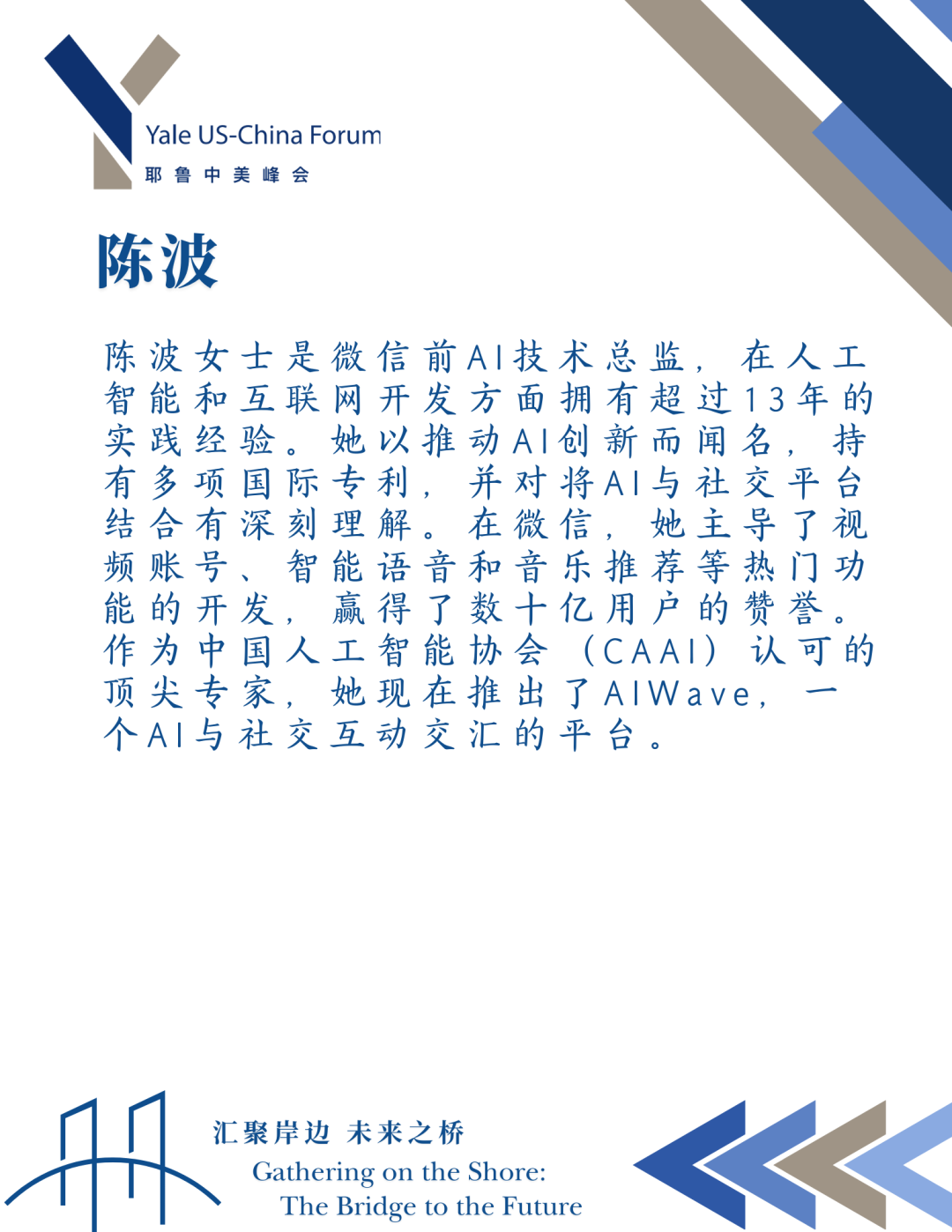 Yale US-China Forum
耶鲁中美峰会

陈波

陈波女士是微信前AI技术总监，在人工智能和互联网开发方面拥有超过13年的实践经验。她以推动AI创新而闻名，持有多项国际专利，并对将AI与社交平台结合有深刻理解。在微信，她主导了视频账号、智能语音和音乐推荐等热门功能的开发，赢得了数十亿用户的赞誉。作为中国人工智能协会（CAAI）认可的顶尖专家，她现在推出了AIWave，一个AI与社交互动交汇的平台。

汇聚岸边 未来之桥
Gathering on the Shore:
The Bridge to the Future